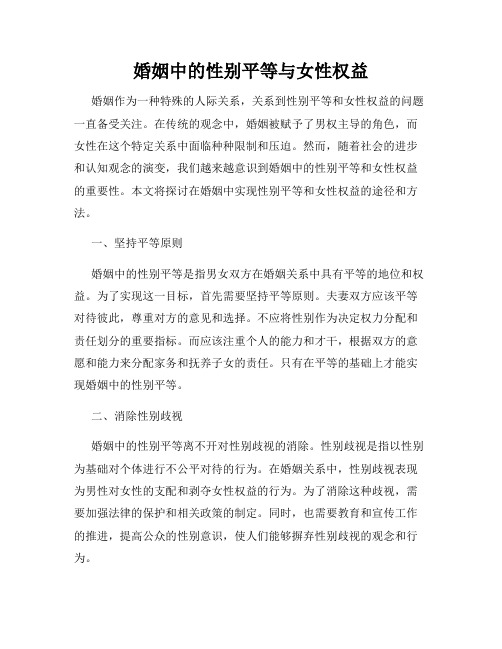 婚姻中的性别平等与女性权益

婚姻作为一种特殊的人际关系，关系到性别平等和女性权益的问题一直备受关注。在传统的观念中，婚姻被赋予了男权主导的角色，而女性在这个特定关系中面临种种限制和压迫。然而，随着社会的进步和认知观念的演变，我们越来越意识到婚姻中的性别平等和女性权益的重要性。本文将探讨在婚姻中实现性别平等和女性权益的途径和方法。

一、坚持平等原则

婚姻中的性别平等是指男女双方在婚姻关系中具有平等的地位和权益。为了实现这一目标，首先需要坚持平等原则。夫妻双方应该平等对待彼此，尊重对方的意见和选择。不应将性别作为决定权力分配和责任划分的重要指标。而应该注重个人的能力和才干，根据双方的意愿和能力来分配家务和抚养子女的责任。只有在平等的基础上才能实现婚姻中的性别平等。

二、消除性别歧视

婚姻中的性别平等离不开对性别歧视的消除。性别歧视是指以性别为基础对个体进行不公平对待的行为。在婚姻关系中，性别歧视表现为男性对女性的支配和剥夺女性权益的行为。为了消除这种歧视，需要加强法律的保护和相关政策的制定。同时，也需要教育和宣传工作的推进，提高公众的性别意识，使人们能够摒弃性别歧视的观念和行为。